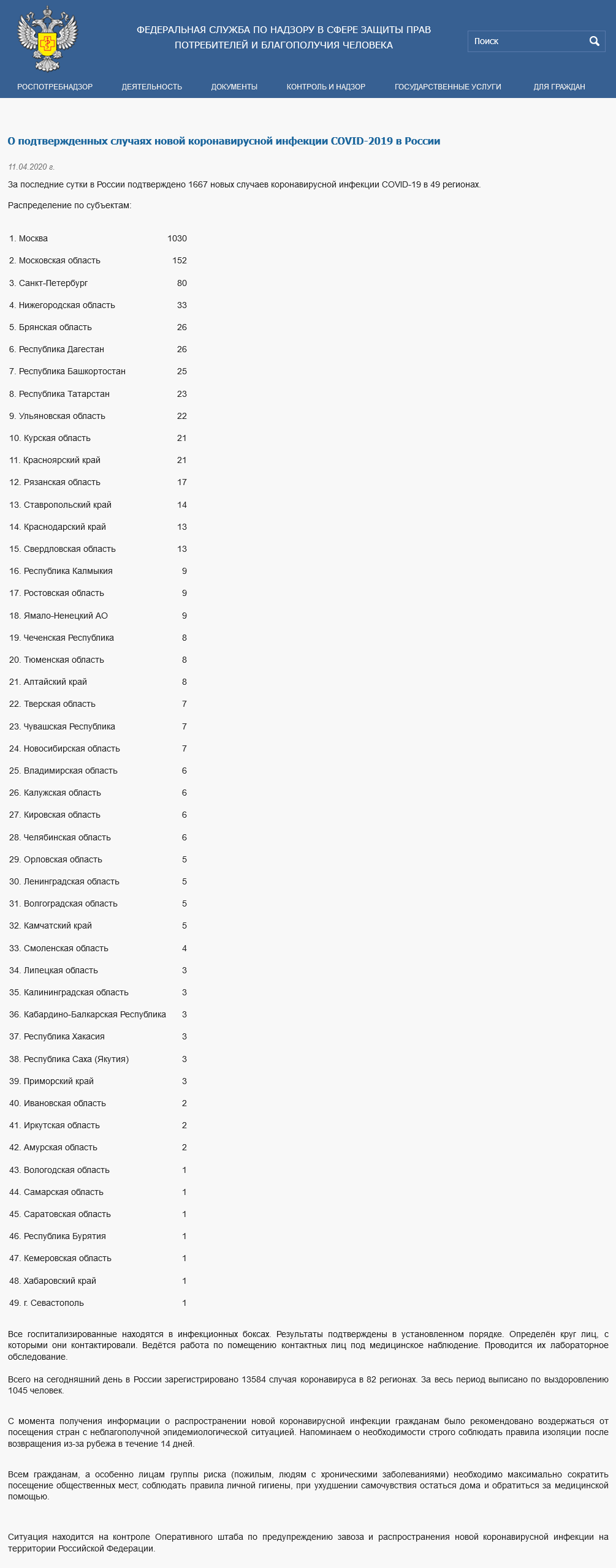 ФЕДЕРАЛЬНАЯ СЛУЖБА ПО НАДЗОРУ В СФЕРЕ ЗАЩИТЫ ПРАВ ПОТРЕБИТЕЛЕЙ И БЛАГОПОЛУЧИЯ ЧЕЛОВЕКА

Поиск

РОСПОТРЕБНАДЗОР ДЕЯТЕЛЬНОСТЬ ДОКУМЕНТЫ КОНТРОЛЬ И НАДЗОР ГОСУДАРСТВЕННЫЕ УСЛУГИ ДЛЯ ГРАЖДАН

О подтвержденных случаях новой коронавирусной инфекции COVID-2019 в России

11.04.2020 г.

За последние сутки в России подтверждено 1667 новых случаев коронавирусной инфекции COVID-19 в 49 регионах.

Распределение по субъектам:

| | |
|---|---|
| 1. Москва | 1030 |
| 2. Московская область | 152 |
| 3. Санкт-Петербург | 80 |
| 4. Нижегородская область | 33 |
| 5. Брянская область | 26 |
| 6. Республика Дагестан | 26 |
| 7. Республика Башкортостан | 25 |
| 8. Республика Татарстан | 23 |
| 9. Ульяновская область | 22 |
| 10. Курская область | 21 |
| 11. Красноярский край | 21 |
| 12. Рязанская область | 17 |
| 13. Ставропольский край | 14 |
| 14. Краснодарский край | 13 |
| 15. Свердловская область | 13 |
| 16. Республика Калмыкия | 9 |
| 17. Ростовская область | 9 |
| 18. Ямало-Ненецкий АО | 9 |
| 19. Чеченская Республика | 8 |
| 20. Тюменская область | 8 |
| 21. Алтайский край | 8 |
| 22. Тверская область | 7 |
| 23. Чувашская Республика | 7 |
| 24. Новосибирская область | 7 |
| 25. Владимирская область | 6 |
| 26. Калужская область | 6 |
| 27. Кировская область | 6 |
| 28. Челябинская область | 6 |
| 29. Орловская область | 5 |
| 30. Ленинградская область | 5 |
| 31. Волгоградская область | 5 |
| 32. Камчатский край | 5 |
| 33. Смоленская область | 4 |
| 34. Липецкая область | 3 |
| 35. Калининградская область | 3 |
| 36. Кабардино-Балкарская Республика | 3 |
| 37. Республика Хакасия | 3 |
| 38. Республика Саха (Якутия) | 3 |
| 39. Приморский край | 3 |
| 40. Ивановская область | 2 |
| 41. Иркутская область | 2 |
| 42. Амурская область | 2 |
| 43. Вологодская область | 1 |
| 44. Самарская область | 1 |
| 45. Саратовская область | 1 |
| 46. Республика Бурятия | 1 |
| 47. Кемеровская область | 1 |
| 48. Хабаровский край | 1 |
| 49. г. Севастополь | 1 |

Все госпитализированные находятся в инфекционных боксах. Результаты подтверждены в установленном порядке. Определён круг лиц, с которыми они контактировали. Ведётся работа по помещению контактных лиц под медицинское наблюдение. Проводится их лабораторное обследование.

Всего на сегодняшний день в России зарегистрировано 13584 случая коронавируса в 82 регионах. За весь период выписано по выздоровлению 1045 человек.

С момента получения информации о распространении новой коронавирусной инфекции гражданам было рекомендовано воздержаться от посещения стран с неблагополучной эпидемиологической ситуацией. Напоминаем о необходимости строго соблюдать правила изоляции после возвращения из-за рубежа в течение 14 дней.

Всем гражданам, а особенно лицам группы риска (пожилым, людям с хроническими заболеваниями) необходимо максимально сократить посещение общественных мест, соблюдать правила личной гигиены, при ухудшении самочувствия остаться дома и обратиться за медицинской помощью.

Ситуация находится на контроле Оперативного штаба по предупреждению завоза и распространения новой коронавирусной инфекции на территории Российской Федерации.